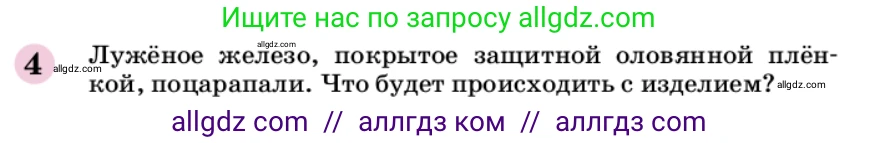 Ищите нас по запросу allgdz.com

allgdz.com

4 allgdz.com Лужёное железо, покрытое защитной оловянной плёнкой, поцарапали. Что будет происходить с изделием? allgdz.com

allgdz com // аллгдз ком // аллгдз com